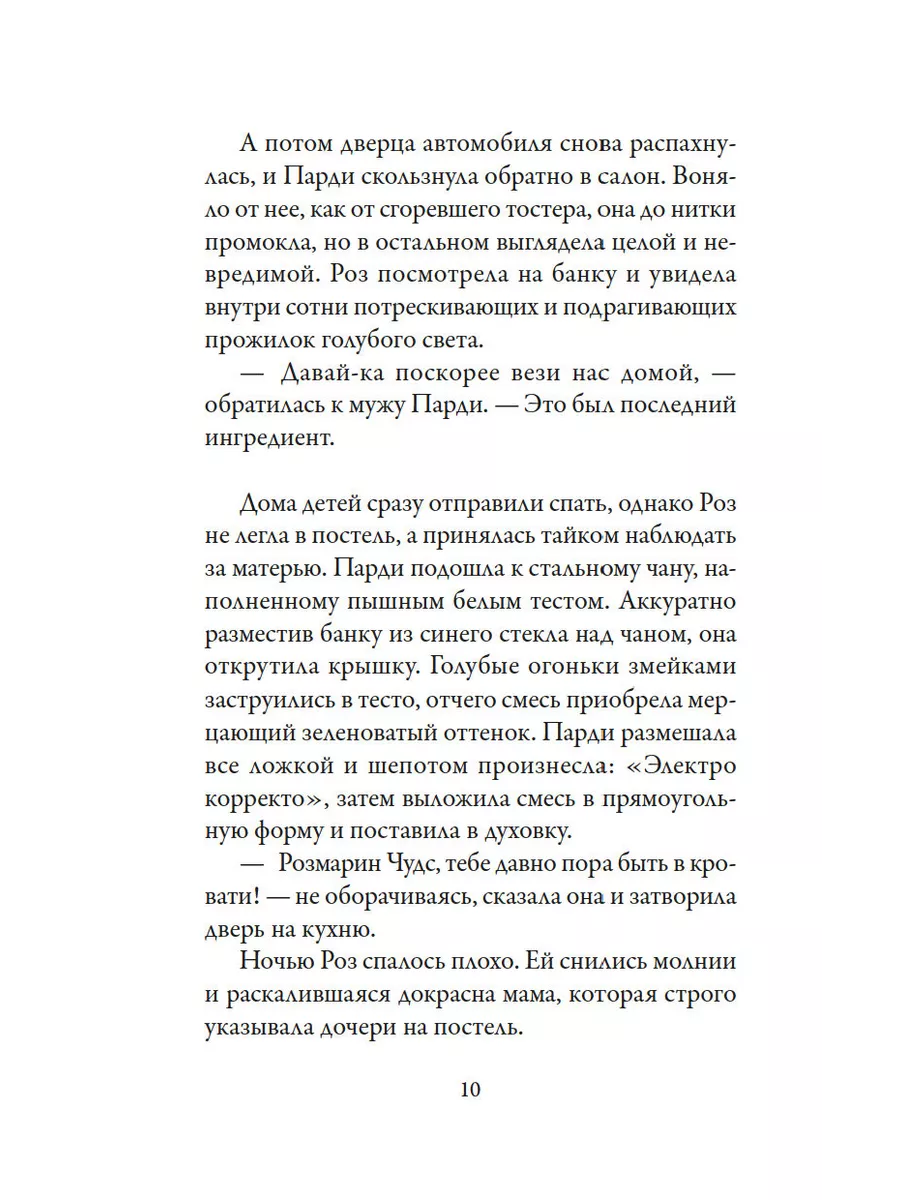 А потом дверца автомобиля снова распахнулась, и Парди скользнула обратно в салон. Воняло от нее, как от сгоревшего тостера, она до нитки промокла, но в остальном выглядела целой и невредимой. Роз посмотрела на банку и увидела внутри сотни потрескивающих и подрагивающих прожилок голубого света.

— Давай-ка поскорее вези нас домой, — обратилась к мужу Парди. — Это был последний ингредиент.

Дома детей сразу отправили спать, однако Роз не легла в постель, а принялась тайком наблюдать за матерью. Парди подошла к стальному чану, наполненному пышным белым тестом. Аккуратно разместив банку из синего стекла над чаном, она открутила крышку. Голубые огоньки змейками заструились в тесто, отчего смесь приобрела мерцающий зеленоватый оттенок. Парди размешала все ложкой и шепотом произнесла: «Электро корректо», затем выложила смесь в прямоугольную форму и поставила в духовку.

— Розмарин Чудс, тебе давно пора быть в кровати! — не оборачиваясь, сказала она и затворила дверь на кухню.

Ночью Роз спалось плохо. Ей снились молнии и раскалившаяся докрасна мама, которая строго указывала дочери на постель.

10